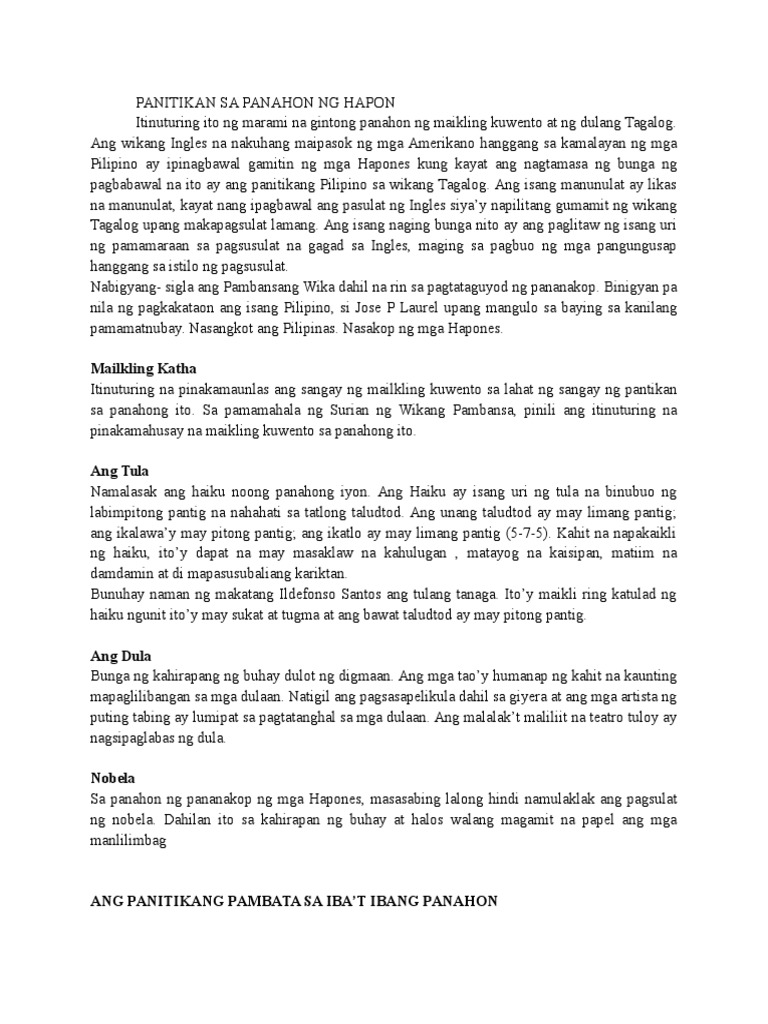 PANITIKAN SA PANAHON NG HAPON

Itinuturing ito ng marami na gintong panahon ng maikling kuwento at ng dulang Tagalog. Ang wikang Ingles na nakuhang maipasok ng mga Amerikano hanggang sa kamalayan ng mga Pilipino ay ipinagbawal gamitin ng mga Hapones kung kayat ang nagtamasa ng bunga ng pagbabawal na ito ay ang panitikang Pilipino sa wikang Tagalog. Ang isang manunulat ay likas na manunulat, kayat nang ipagbawal ang pasulat ng Ingles siya'y napilitang gumamit ng wikang Tagalog upang makapagsulat lamang. Ang isang naging bunga nito ay ang paglitaw ng isang uri ng pamamaraan sa pagsusulat na gagad sa Ingles, maging sa pagbuo ng mga pangungusap hanggang sa istilo ng pagsusulat.

Nabigyang- sigla ang Pambansang Wika dahil na rin sa pagtataguyod ng pananakop. Binigyan pa nila ng pagkakataon ang isang Pilipino, si Jose P Laurel upang mangulo sa baying sa kanilang pamamatnubay. Nasangkot ang Pilipinas. Nasakop ng mga Hapones.

Mailkling Katha

Itinuturing na pinakamaunlas ang sangay ng mailkling kuwento sa lahat ng sangay ng pantikan sa panahong ito. Sa pamamahala ng Surian ng Wikang Pambansa, pinili ang itinuturing na pinakamahusay na maikling kuwento sa panahong ito.

Ang Tula

Namalasak ang haiku noong panahong iyon. Ang Haiku ay isang uri ng tula na binubuo ng labimpitong pantig na nahahati sa tatlong taludtod. Ang unang taludtod ay may limang pantig; ang ikalawa'y may pitong pantig; ang ikatlo ay may limang pantig (5-7-5). Kahit na napakaikli ng haiku, ito'y dapat na may masaklaw na kahulugan , matayog na kaisipan, matiim na damdamin at di mapasusubaliang kariktan.

Bunuhay naman ng makatang Ildefonso Santos ang tulang tanaga. Ito'y maikli ring katulad ng haiku ngunit ito'y may sukat at tugma at ang bawat taludtod ay may pitong pantig.

Ang Dula

Bunga ng kahirapang ng buhay dulot ng digmaan. Ang mga tao'y humanap ng kahit na kaunting mapaglilibangan sa mga dulaan. Natigil ang pagsasapelikula dahil sa giyera at ang mga artista ng puting tabing ay lumipat sa pagtatanghal sa mga dulaan. Ang malalak't maliliit na teatro tuloy ay nagsipaglabas ng dula.

Nobela

Sa panahon ng pananakop ng mga Hapones, masasabing lalong hindi namulaklak ang pagsulat ng nobela. Dahilan ito sa kahirapan ng buhay at halos walang magamit na papel ang mga manlilimbag

ANG PANITIKANG PAMBATA SA IBA'T IBANG PANAHON